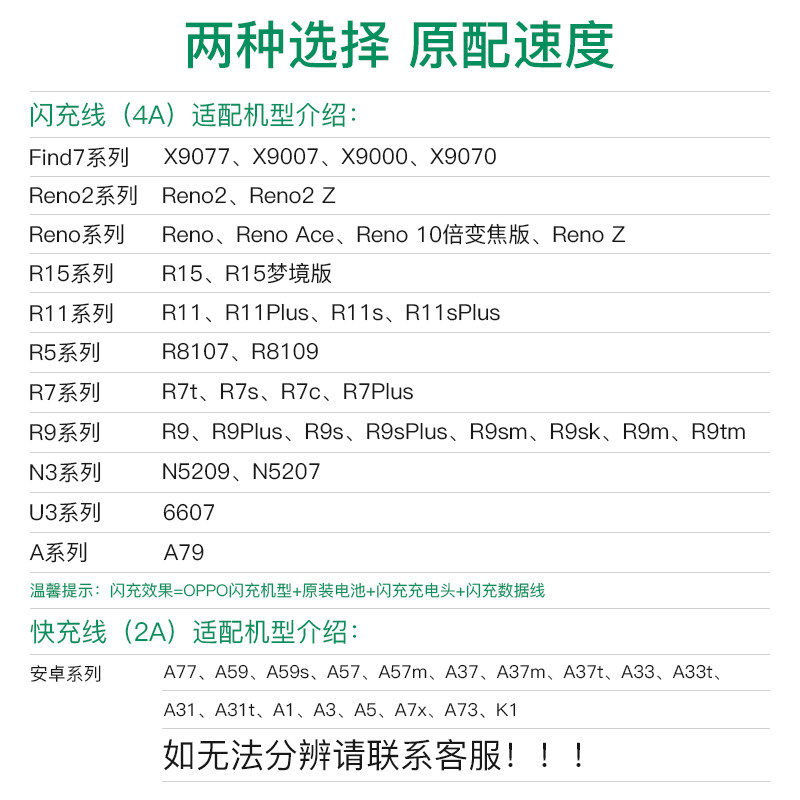 两种选择 原配速度

闪充线（4A）适配机型介绍：

| | |
|---|---|
| Find7系列 | X9077、X9007、X9000、X9070 |
| Reno2系列 | Reno2、Reno2 Z |
| Reno系列 | Reno、Reno Ace、Reno 10倍变焦版、Reno Z |
| R15系列 | R15、R15梦境版 |
| R11系列 | R11、R11Plus、R11s、R11sPlus |
| R5系列 | R8107、R8109 |
| R7系列 | R7t、R7s、R7c、R7Plus |
| R9系列 | R9、R9Plus、R9s、R9sPlus、R9sm、R9sk、R9m、R9tm |
| N3系列 | N5209、N5207 |
| U3系列 | 6607 |
| A系列 | A79 |

温馨提示：闪充效果=OPPO闪充机型+原装电池+闪充充电头+闪充数据线

快充线（2A）适配机型介绍：

| | |
|---|---|
| 安卓系列 | A77、A59、A59s、A57、A57m、A37、A37m、A37t、A33、A33t、A31、A31t、A1、A3、A5、A7x、A73、K1 |

如无法分辨请联系客服！！！